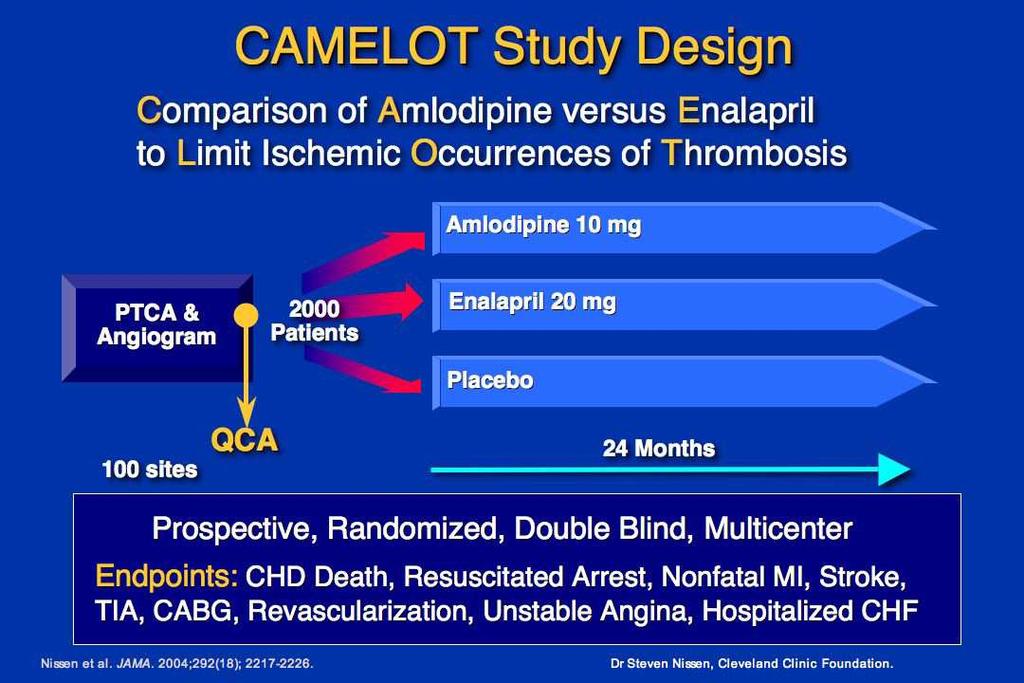 CAMELOT Study Design

Comparison of Amlodipine versus Enalapril to Limit Ischemic Occurrences of Thrombosis

PTCA & Angiogram

2000 Patients

Amlodipine 10 mg

Enalapril 20 mg

Placebo

QCA

100 sites

24 Months

Prospective, Randomized, Double Blind, Multicenter

Endpoints: CHD Death, Resuscitated Arrest, Nonfatal MI, Stroke, TIA, CABG, Revascularization, Unstable Angina, Hospitalized CHF

Nissen et al. JAMA. 2004;292(18); 2217-2226.

Dr Steven Nissen, Cleveland Clinic Foundation.